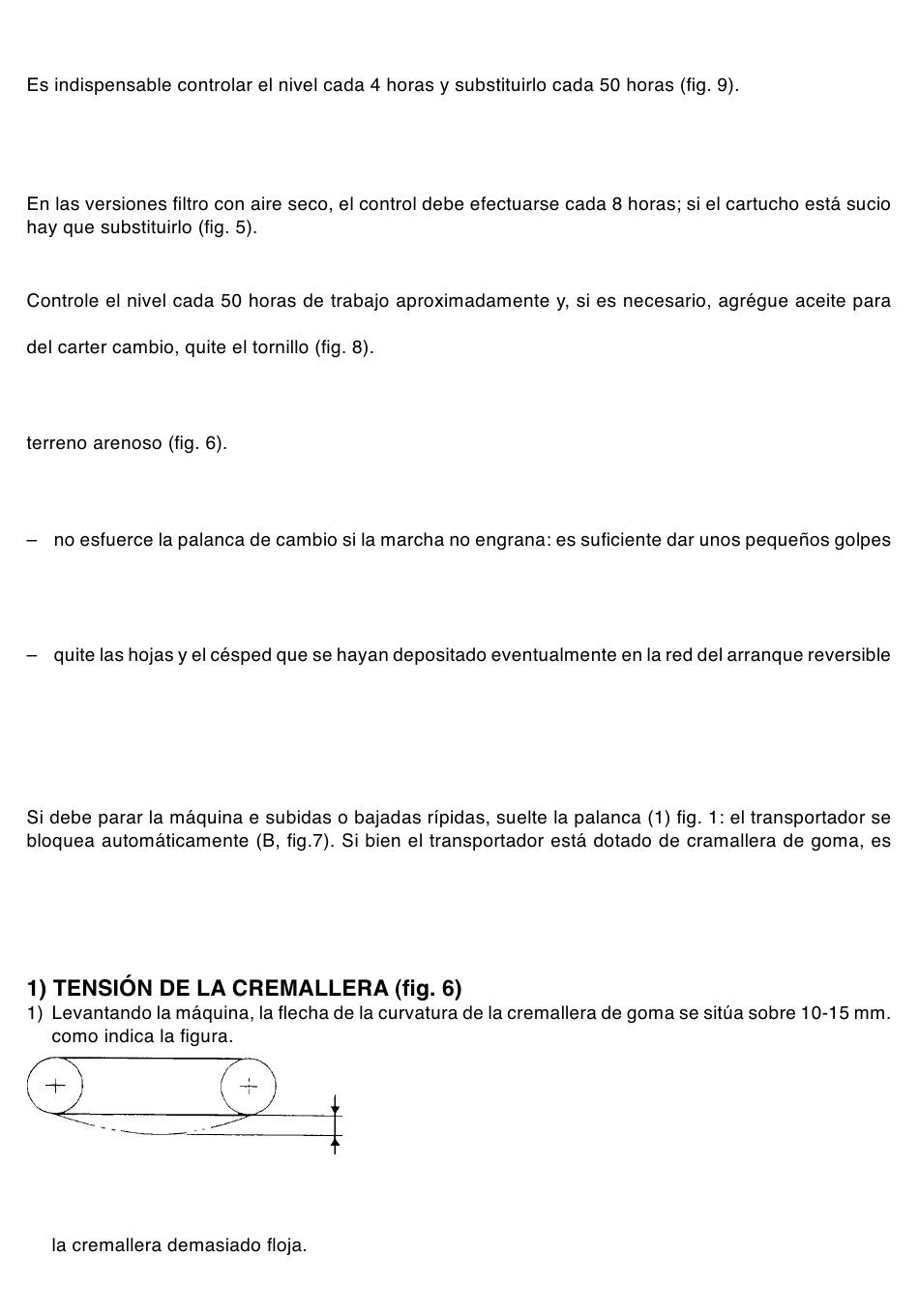 Es indispensable controlar el nivel cada 4 horas y substituirlo cada 50 horas (fig. 9).

En las versiones filtro con aire seco, el control debe efectuarse cada 8 horas; si el cartucho está sucio hay que substituirlo (fig. 5).

Controle el nivel cada 50 horas de trabajo aproximadamente y, si es necesario, agrégue aceite para

del carter cambio, quite el tornillo (fig. 8).

terreno arenoso (fig. 6).

– no esfuerce la palanca de cambio si la marcha no engrana: es suficiente dar unos pequeños golpes

– quite las hojas y el césped que se hayan depositado eventualmente en la red del arranque reversible

Si debe parar la máquina e subidas o bajadas rípidas, suelte la palanca (1) fig. 1: el transportador se bloquea automáticamente (B, fig.7). Si bien el transportador está dotado de cramallera de goma, es

1) TENSIÓN DE LA CREMALLERA (fig. 6)
1) Levantando la máquina, la flecha de la curvatura de la cremallera de goma se sitúa sobre 10-15 mm. como indica la figura.

la cremallera demasiado floja.